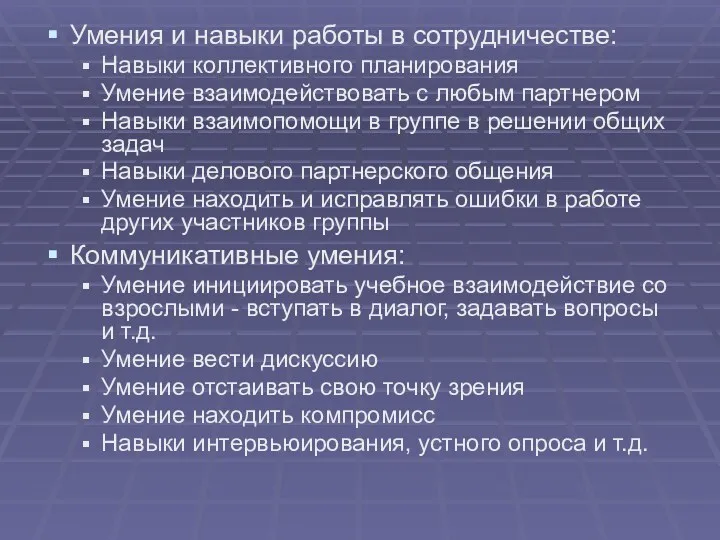 Умения и навыки работы в сотрудничестве:
Навыки коллективного планирования
Умение взаимодействовать с любым партнером
Навыки взаимопомощи в группе в решении общих задач
Навыки делового партнерского общения
Умение находить и исправлять ошибки в работе других участников группы

Коммуникативные умения:
Умение инициировать учебное взаимодействие со взрослыми - вступать в диалог, задавать вопросы и т.д.
Умение вести дискуссию
Умение отстаивать свою точку зрения
Умение находить компромисс
Навыки интервьюирования, устного опроса и т.д.